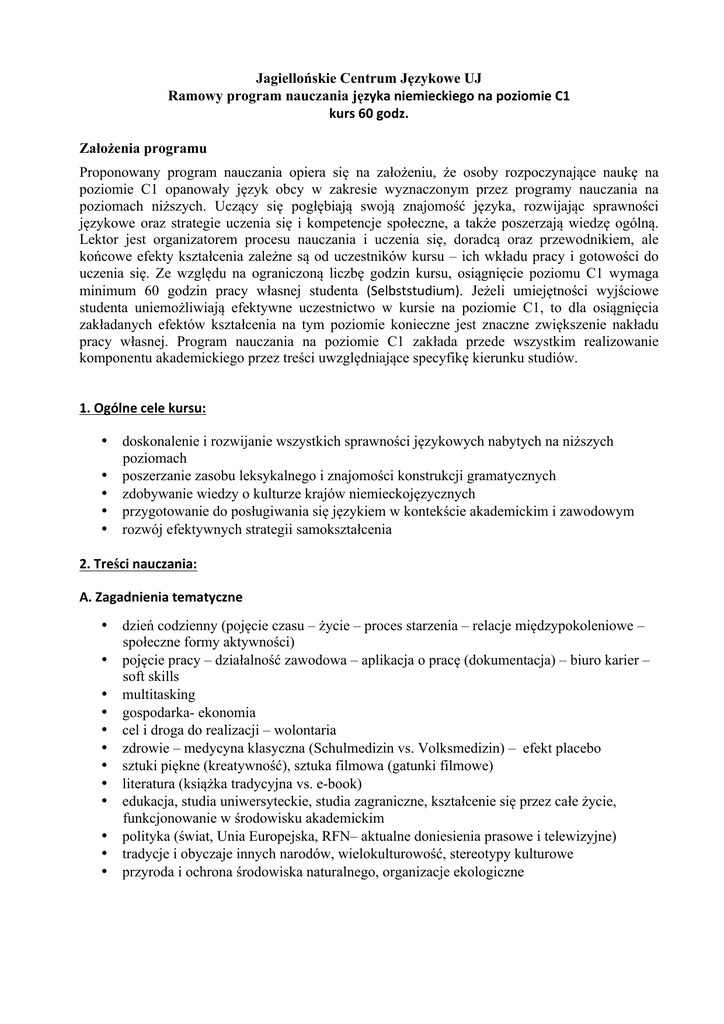 Jagiellońskie Centrum Językowe UJ
Ramowy program nauczania języka niemieckiego na poziomie C1
kurs 60 godz.

Założenia programu
Proponowany program nauczania opiera się na założeniu, że osoby rozpoczynające naukę na poziomie C1 opanowały język obcy w zakresie wyznaczonym przez programy nauczania na poziomach niższych. Uczący się pogłębiają swoją znajomość języka, rozwijając sprawności językowe oraz strategie uczenia się i kompetencje społeczne, a także poszerzają wiedzę ogólną. Lektor jest organizatorem procesu nauczania i uczenia się, doradcą oraz przewodnikiem, ale końcowe efekty kształcenia zależne są od uczestników kursu – ich wkładu pracy i gotowości do uczenia się. Ze względu na ograniczoną liczbę godzin kursu, osiągnięcie poziomu C1 wymaga minimum 60 godzin pracy własnej studenta (Selbststudium). Jeżeli umiejętności wyjściowe studenta uniemożliwiają efektywne uczestnictwo w kursie na poziomie C1, to dla osiągnięcia zakładanych efektów kształcenia na tym poziomie konieczne jest znaczne zwiększenie nakładu pracy własnej. Program nauczania na poziomie C1 zakłada przede wszystkim realizowanie komponentu akademickiego przez treści uwzględniające specyfikę kierunku studiów.

1. Ogólne cele kursu:

• doskonalenie i rozwijanie wszystkich sprawności językowych nabytych na niższych poziomach
• poszerzanie zasobu leksykalnego i znajomości konstrukcji gramatycznych
• zdobywanie wiedzy o kulturze krajów niemieckojęzycznych
• przygotowanie do posługiwania się językiem w kontekście akademickim i zawodowym
• rozwój efektywnych strategii samokształcenia

2. Treści nauczania:

A. Zagadnienia tematyczne

• dzień codzienny (pojęcie czasu – życie – proces starzenia – relacje międzypokoleniowe – społeczne formy aktywności)
• pojęcie pracy – działalność zawodowa – aplikacja o pracę (dokumentacja) – biuro karier – soft skills
• multitasking
• gospodarka- ekonomia
• cel i droga do realizacji – wolontaria
• zdrowie – medycyna klasyczna (Schulmedizin vs. Volksmedizin) – efekt placebo
• sztuki piękne (kreatywność), sztuka filmowa (gatunki filmowe)
• literatura (książka tradycyjna vs. e-book)
• edukacja, studia uniwersyteckie, studia zagraniczne, kształcenie się przez całe życie, funkcjonowanie w środowisku akademickim
• polityka (świat, Unia Europejska, RFN– aktualne doniesienia prasowe i telewizyjne)
• tradycje i obyczaje innych narodów, wielokulturowość, stereotypy kulturowe
• przyroda i ochrona środowiska naturalnego, organizacje ekologiczne